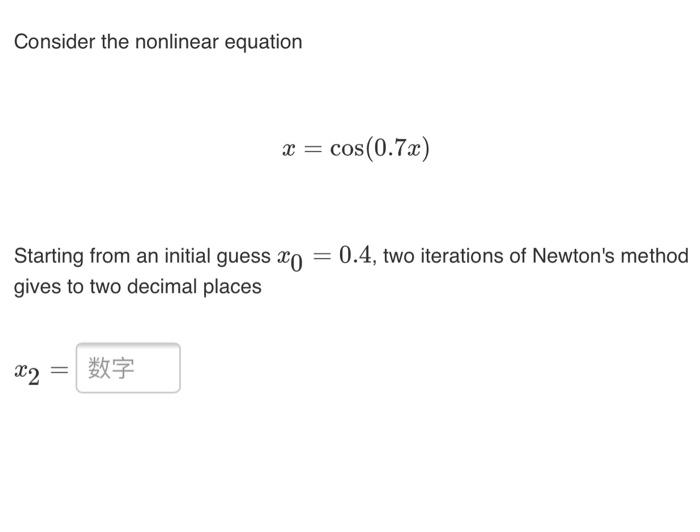 Consider the nonlinear equation

$x = \cos(0.7x)$

Starting from an initial guess $x_0 = 0.4$, two iterations of Newton's method gives to two decimal places

$x_2 =$ 数字